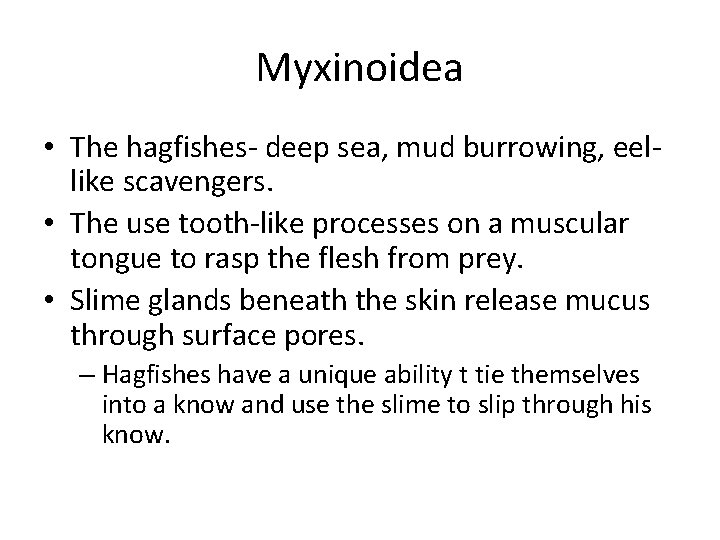 Myxinoidea

• The hagfishes- deep sea, mud burrowing, eel-like scavengers.

• The use tooth-like processes on a muscular tongue to rasp the flesh from prey.

• Slime glands beneath the skin release mucus through surface pores.

– Hagfishes have a unique ability t tie themselves into a know and use the slime to slip through his know.